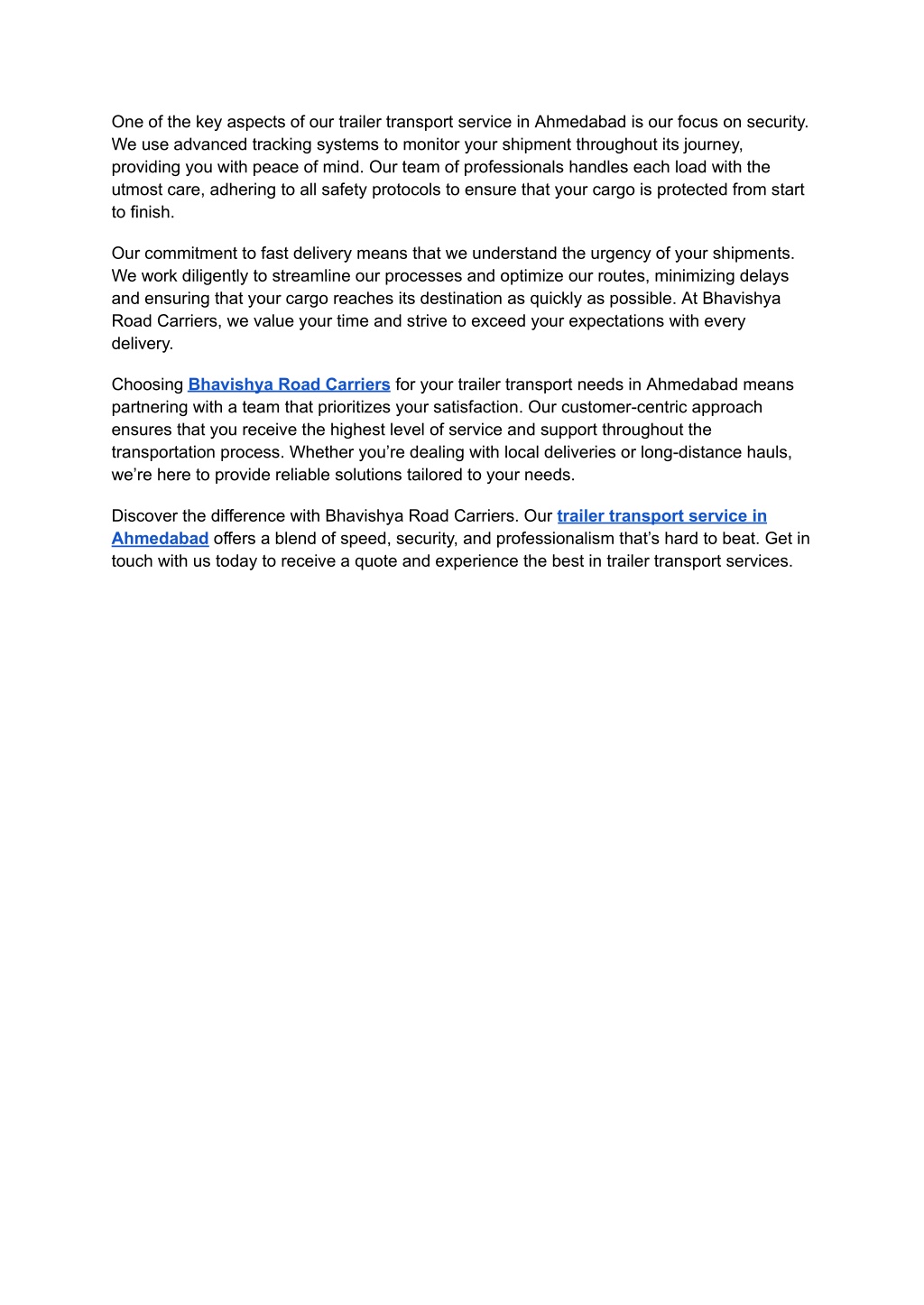 One of the key aspects of our trailer transport service in Ahmedabad is our focus on security. We use advanced tracking systems to monitor your shipment throughout its journey, providing you with peace of mind. Our team of professionals handles each load with the utmost care, adhering to all safety protocols to ensure that your cargo is protected from start to finish.

Our commitment to fast delivery means that we understand the urgency of your shipments. We work diligently to streamline our processes and optimize our routes, minimizing delays and ensuring that your cargo reaches its destination as quickly as possible. At Bhavishya Road Carriers, we value your time and strive to exceed your expectations with every delivery.

Choosing Bhavishya Road Carriers for your trailer transport needs in Ahmedabad means partnering with a team that prioritizes your satisfaction. Our customer-centric approach ensures that you receive the highest level of service and support throughout the transportation process. Whether you’re dealing with local deliveries or long-distance hauls, we’re here to provide reliable solutions tailored to your needs.

Discover the difference with Bhavishya Road Carriers. Our trailer transport service in Ahmedabad offers a blend of speed, security, and professionalism that’s hard to beat. Get in touch with us today to receive a quote and experience the best in trailer transport services.